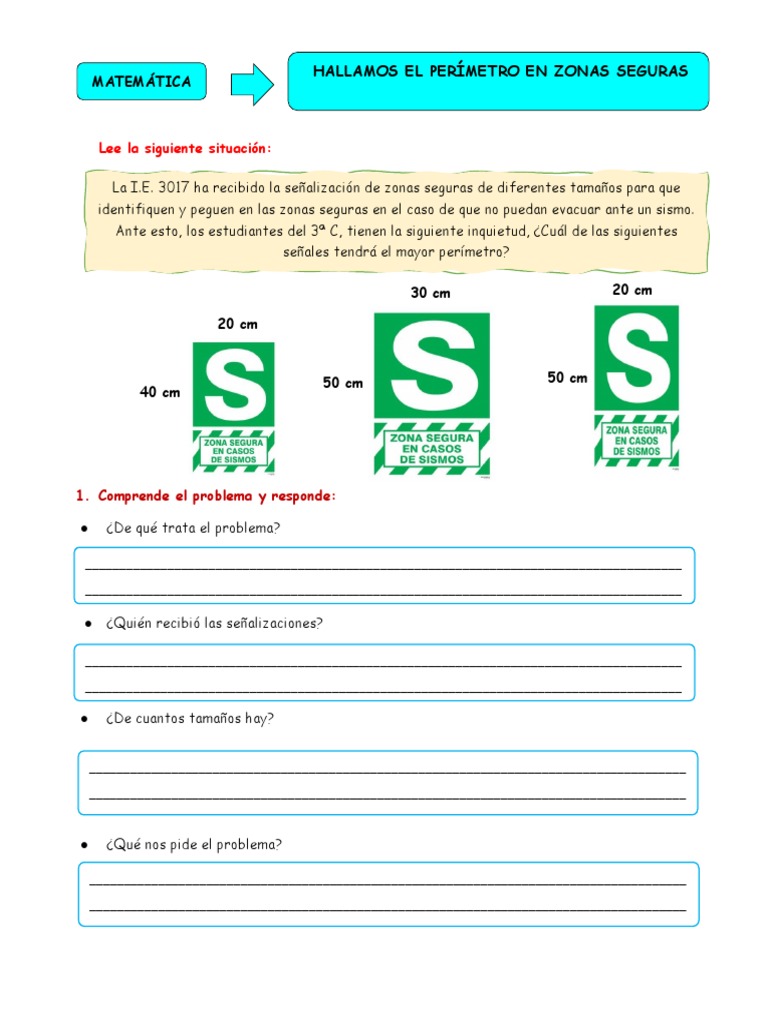 MATEMÁTICA

HALLAMOS EL PERÍMETRO EN ZONAS SEGURAS

Lee la siguiente situación:

La I.E. 3017 ha recibido la señalización de zonas seguras de diferentes tamaños para que identifiquen y peguen en las zonas seguras en el caso de que no puedan evacuar ante un sismo. Ante esto, los estudiantes del 3ª C, tienen la siguiente inquietud, ¿Cuál de las siguientes señales tendrá el mayor perímetro?

20 cm

40 cm

S

ZONA SEGURA EN CASOS DE SISMOS

30 cm

50 cm

S

ZONA SEGURA EN CASOS DE SISMOS

20 cm

50 cm

S

ZONA SEGURA EN CASOS DE SISMOS

1. Comprende el problema y responde:

● ¿De qué trata el problema?

● ¿Quién recibió las señalizaciones?

● ¿De cuantos tamaños hay?

● ¿Qué nos pide el problema?